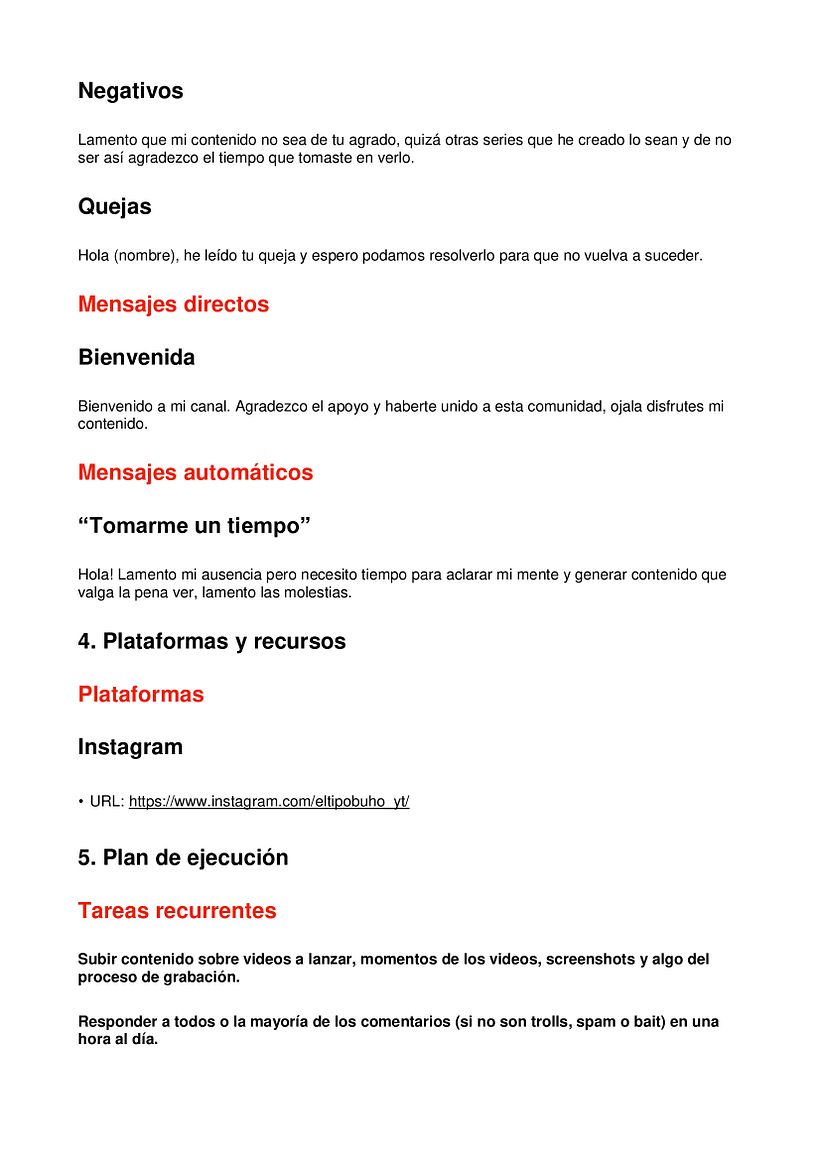 Negativos

Lamento que mi contenido no sea de tu agrado, quizá otras series que he creado lo sean y de no ser así agradezco el tiempo que tomaste en verlo.

Quejas

Hola (nombre), he leído tu queja y espero podamos resolverlo para que no vuelva a suceder.

Mensajes directos

Bienvenida

Bienvenido a mi canal. Agradezco el apoyo y haberte unido a esta comunidad, ojala disfrutes mi contenido.

Mensajes automáticos

“Tomarme un tiempo”

Hola! Lamento mi ausencia pero necesito tiempo para aclarar mi mente y generar contenido que valga la pena ver, lamento las molestias.

4. Plataformas y recursos

Plataformas

Instagram

• URL: https://www.instagram.com/eltipobuho_yt/

5. Plan de ejecución

Tareas recurrentes

Subir contenido sobre videos a lanzar, momentos de los videos, screenshots y algo del proceso de grabación.

Responder a todos o la mayoría de los comentarios (si no son trolls, spam o bait) en una hora al día.